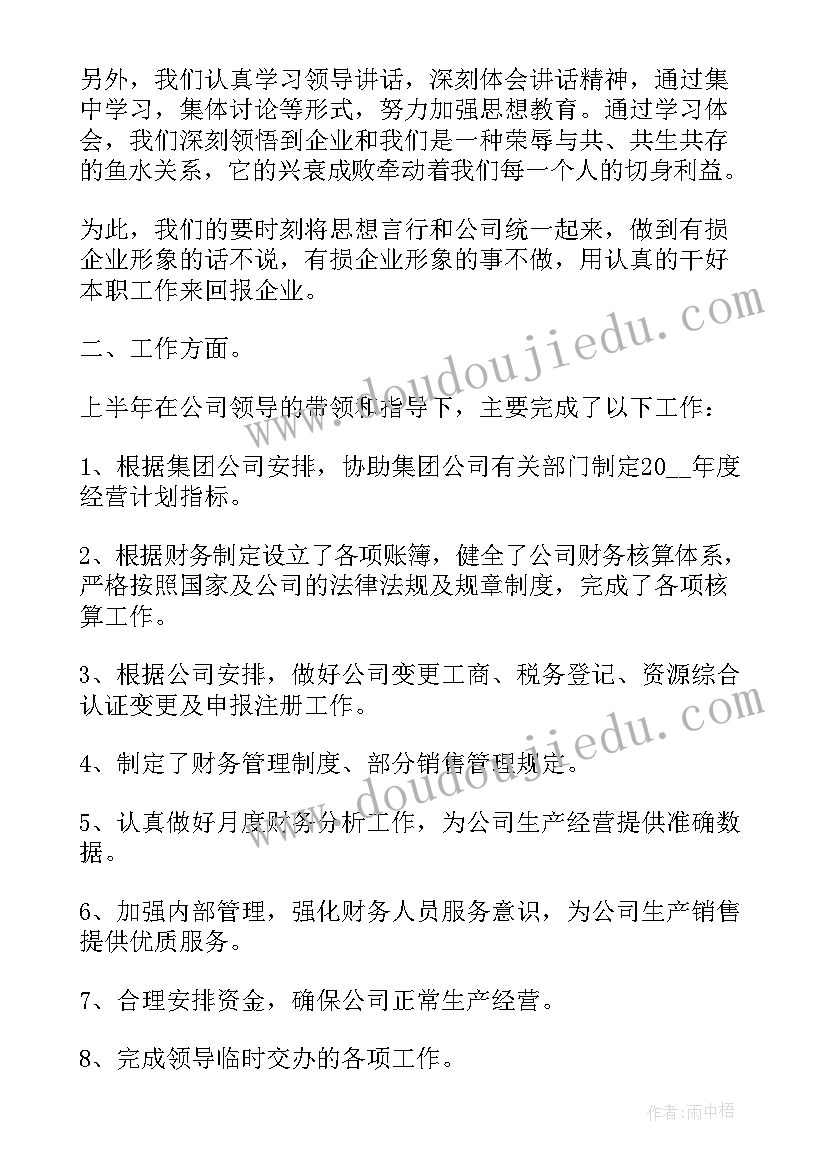 另外，我们认真学习领导讲话，深刻体会讲话精神，通过集中学习，集体讨论等形式，努力加强思想教育。通过学习体会，我们深刻领悟到企业和我们是一种荣辱与共、共生共存的鱼水关系，它的兴衰成败牵动着我们每一个人的切身利益。

为此，我们的要时刻将思想言行和公司统一起来，做到有损企业形象的话不说，有损企业形象的事不做，用认真的干好本职工作来回报企业。

二、工作方面。

上半年在公司领导的带领和指导下，主要完成了以下工作：

1、根据集团公司安排，协助集团公司有关部门制定20__年度经营计划指标。

2、根据财务制定设立了各项账簿，健全了公司财务核算体系，严格按照国家及公司的法律法规及规章制度，完成了各项核算工作。

3、根据公司安排，做好公司变更工商、税务登记、资源综合认证变更及申报注册工作。

4、制定了财务管理制度、部分销售管理规定。

5、认真做好月度财务分析工作，为公司生产经营提供准确数据。

6、加强内部管理，强化财务人员服务意识，为公司生产销售提供优质服务。

7、合理安排资金，确保公司正常生产经营。

8、完成领导临时交办的各项工作。

www.doudoujiedu.com

www.doudoujiedu.com

作者：雨中梧